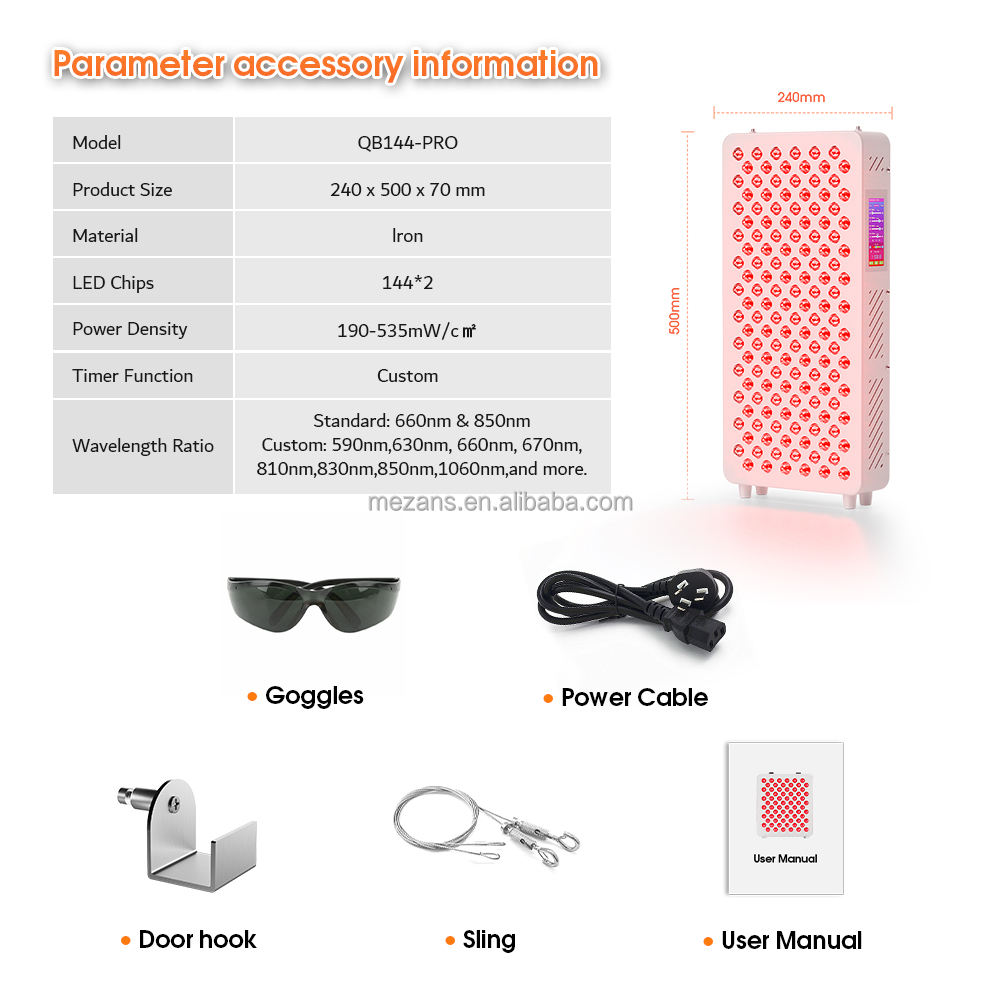 Parameter accessory information

| Model | QB144-PRO |
|---|---|
| Product Size | 240 x 500 x 70 mm |
| Material | Iron |
| LED Chips | 144*2 |
| Power Density | 190-535mW/c㎡ |
| Timer Function | Custom |
| Wavelength Ratio | Standard: 660nm & 850nm Custom: 590nm,630nm, 660nm, 670nm, 810nm,830nm,850nm,1060nm,and more. |

240mm

500mm

• Goggles

• Power Cable

User Manual

• Door hook

• Sling

• User Manual

mezans.en.alibaba.com